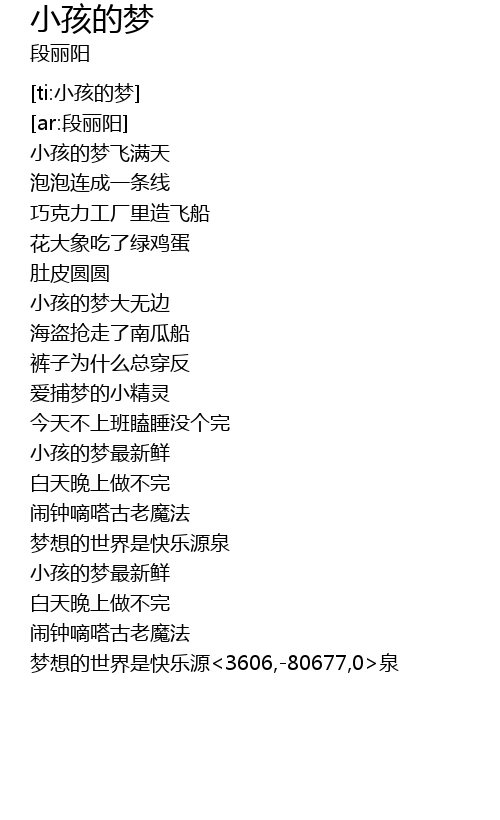 小孩的梦
段丽阳

[ti:小孩的梦]
[ar:段丽阳]
小孩的梦飞满天
泡泡连成一条线
巧克力工厂里造飞船
花大象吃了绿鸡蛋
肚皮圆圆
小孩的梦大无边
海盗抢走了南瓜船
裤子为什么总穿反
爱捕梦的小精灵
今天不上班瞌睡没个完
小孩的梦最新鲜
白天晚上做不完
闹钟嘀嗒古老魔法
梦想的世界是快乐源泉
小孩的梦最新鲜
白天晚上做不完
闹钟嘀嗒古老魔法
梦想的世界是快乐源<3606,-80677,0>泉